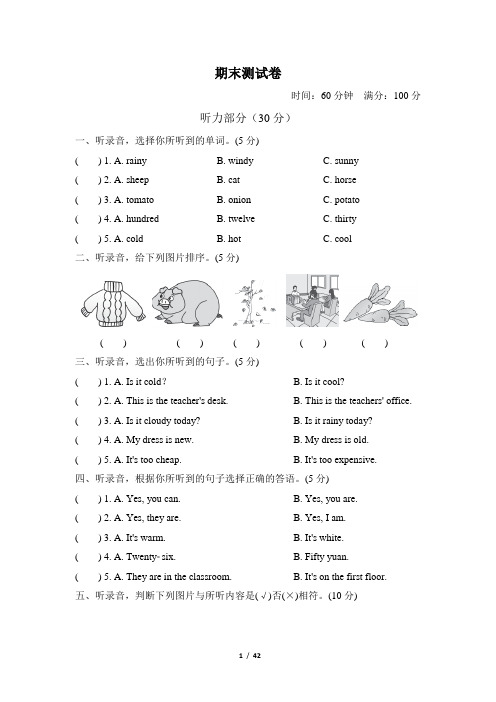 期末测试卷

时间：60 分钟　满分：100 分

听力部分（30 分）

一、听录音，选择你所听到的单词。(5 分)

(　) 1. A. rainy　B. windy　C. sunny

(　) 2. A. sheep　B. cat　C. horse

(　) 3. A. tomato　B. onion　C. potato

(　) 4. A. hundred　B. twelve　C. thirty

(　) 5. A. cold　B. hot　C. cool

二、听录音，给下列图片排序。(5 分)

(　)　(　)　(　)　(　)　(　)

三、听录音，选出你所听到的句子。(5 分)

(　) 1. A. Is it cold?　B. Is it cool?

(　) 2. A. This is the teacher's desk.　B. This is the teachers' office.

(　) 3. A. Is it cloudy today?　B. Is it rainy today?

(　) 4. A. My dress is new.　B. My dress is old.

(　) 5. A. It's too cheap.　B. It's too expensive.

四、听录音，根据你所听到的句子选择正确的答语。(5 分)

(　) 1. A. Yes, you can.　B. Yes, you are.

(　) 2. A. Yes, they are.　B. Yes, I am.

(　) 3. A. It's warm.　B. It's white.

(　) 4. A. Twenty-six.　B. Fifty yuan.

(　) 5. A. They are in the classroom.　B. It's on the first floor.

五、听录音，判断下列图片与所听内容是(√)否(×)相符。(10 分)

1 / 42